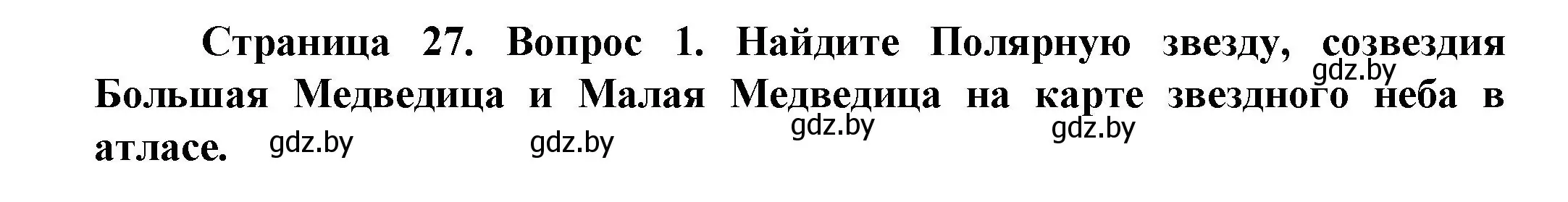 Страница 27. Вопрос 1. Найдите Полярную звезду, созвездия Большая Медведица и Малая Медведица на карте звездного неба в атласе.

gdz.by gdz.by gdz.by gdz.by gdz.by